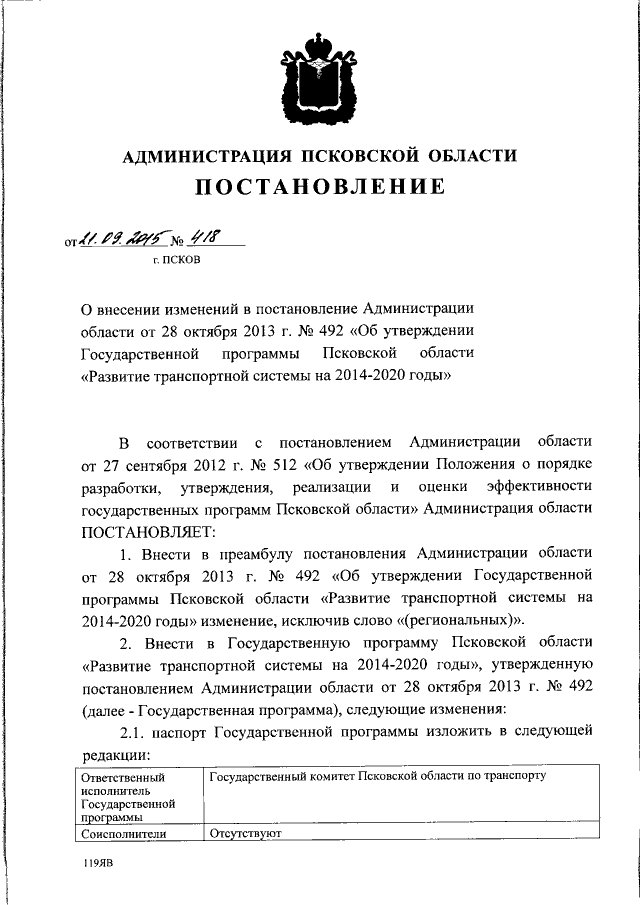 АДМИНИСТРАЦИЯ ПСКОВСКОЙ ОБЛАСТИ
ПОСТАНОВЛЕНИЕ

от 21.09.2015 № 418
г. ПСКОВ

О внесении изменений в постановление Администрации области от 28 октября 2013 г. № 492 «Об утверждении Государственной программы Псковской области «Развитие транспортной системы на 2014-2020 годы»

В соответствии с постановлением Администрации области от 27 сентября 2012 г. № 512 «Об утверждении Положения о порядке разработки, утверждения, реализации и оценки эффективности государственных программ Псковской области» Администрация области ПОСТАНОВЛЯЕТ:

1. Внести в преамбулу постановления Администрации области от 28 октября 2013 г. № 492 «Об утверждении Государственной программы Псковской области «Развитие транспортной системы на 2014-2020 годы» изменение, исключив слово «(региональных)».

2. Внести в Государственную программу Псковской области «Развитие транспортной системы на 2014-2020 годы», утвержденную постановлением Администрации области от 28 октября 2013 г. № 492 (далее - Государственная программа), следующие изменения:

2.1. паспорт Государственной программы изложить в следующей редакции:

| Ответственный исполнитель Государственной программы | Государственный комитет Псковской области по транспорту |
|---|---|
| Соисполнители | Отсутствуют |

119ЯВ